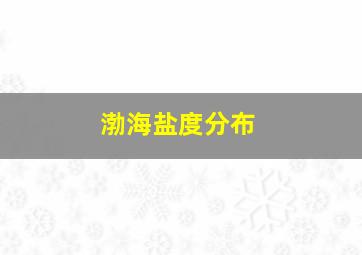 渤海盐度分布